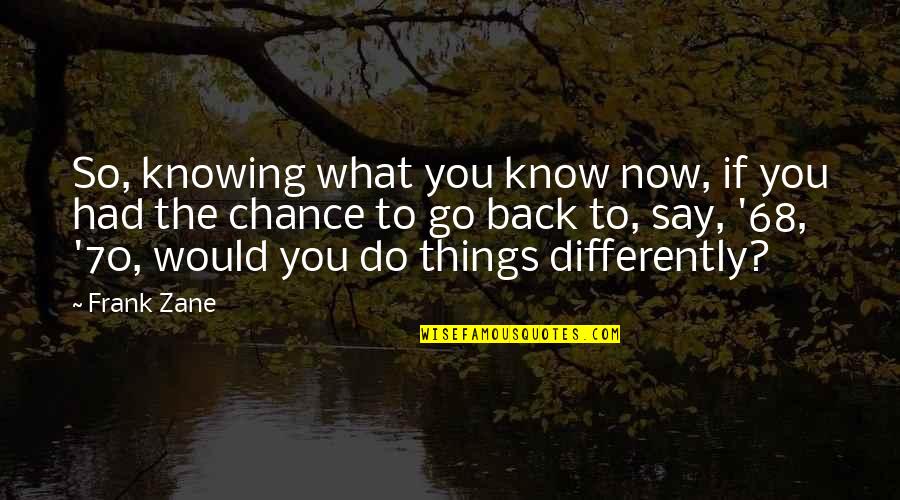 So, knowing what you know now, if you had the chance to go back to, say, '68, '70, would you do things differently?

~ Frank Zane

WISEFAMOUSQUOTES.COM